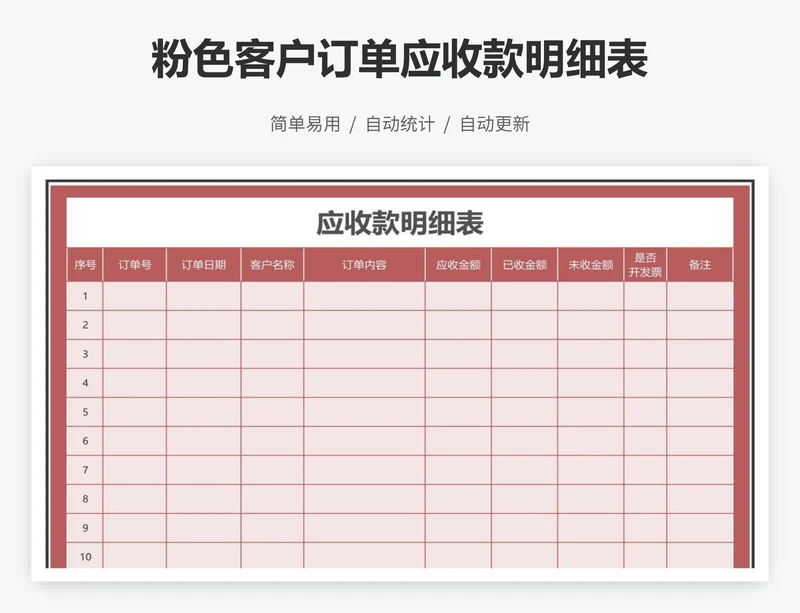 粉色客户订单应收款明细表

简单易用 / 自动统计 / 自动更新

应收款明细表

| 序号 | 订单号 | 订单日期 | 客户名称 | 订单内容 | 应收金额 | 已收金额 | 未收金额 | 是否开发票 | 备注 |
|---|---|---|---|---|---|---|---|---|---|
| 1 | | | | | | | | | |
| 2 | | | | | | | | | |
| 3 | | | | | | | | | |
| 4 | | | | | | | | | |
| 5 | | | | | | | | | |
| 6 | | | | | | | | | |
| 7 | | | | | | | | | |
| 8 | | | | | | | | | |
| 9 | | | | | | | | | |
| 10 | | | | | | | | | |